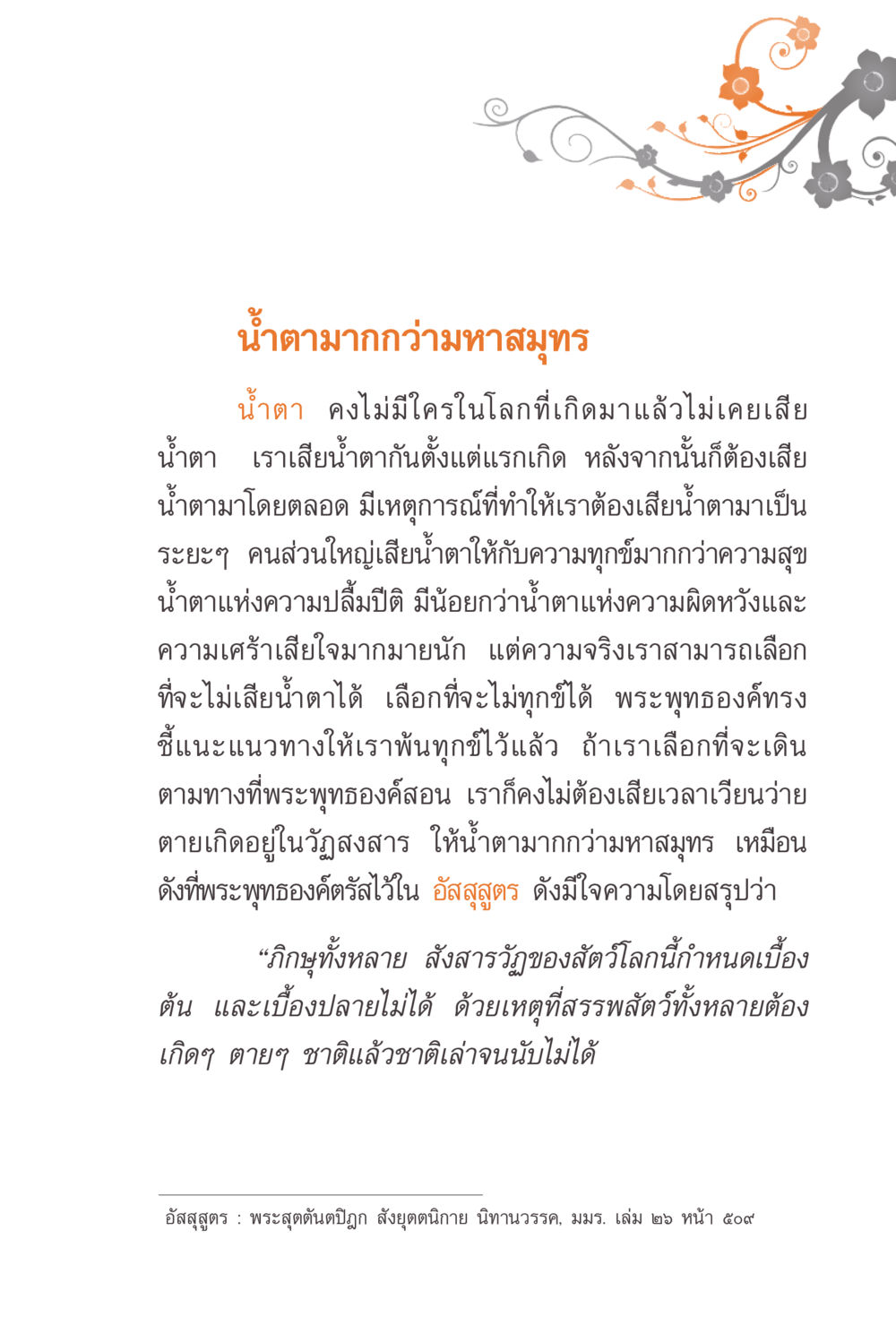 น้ำตามากกว่ามหาสมุทร

น้ำตา คงไม่มีใครในโลกที่เกิดมาแล้วไม่เคยเสียน้ำตา เราเสียน้ำตากันตั้งแต่แรกเกิด หลังจากนั้นก็ต้องเสียน้ำตามาโดยตลอด มีเหตุการณ์ที่ทำให้เราต้องเสียน้ำตามาเป็นระยะๆ คนส่วนใหญ่เสียน้ำตาให้กับความทุกข์มากกว่าความสุข น้ำตาแห่งความปลื้มปีติ มีน้อยกว่าน้ำตาแห่งความผิดหวังและความเศร้าเสียใจมากมายนัก แต่ความจริงเราสามารถเลือกที่จะไม่เสียน้ำตาได้ เลือกที่จะไม่ทุกข์ได้ พระพุทธองค์ทรงชี้แนะแนวทางให้เราพ้นทุกข์ไว้แล้ว ถ้าเราเลือกที่จะเดินตามทางที่พระพุทธองค์สอน เราก็คงไม่ต้องเสียเวลาเวียนว่ายตายเกิดอยู่ในวัฏสงสาร ให้น้ำตามากกว่ามหาสมุทร เหมือนดังที่พระพุทธองค์ตรัสไว้ใน อัสสุสูตร ดังมีใจความโดยสรุปว่า

“ภิกษุทั้งหลาย สังสารวัฏของสัตว์โลกนี้กำหนดเบื้องต้น และเบื้องปลายไม่ได้ ด้วยเหตุที่สรรพสัตว์ทั้งหลายต้องเกิดๆ ตายๆ ชาติแล้วชาติเล่าจนนับไม่ได้

อัสสุสูตร : พระสุตตันตปิฎก สังยุตตนิกาย นิทานวรรค, มมร. เล่ม ๒๖ หน้า ๕๐๙